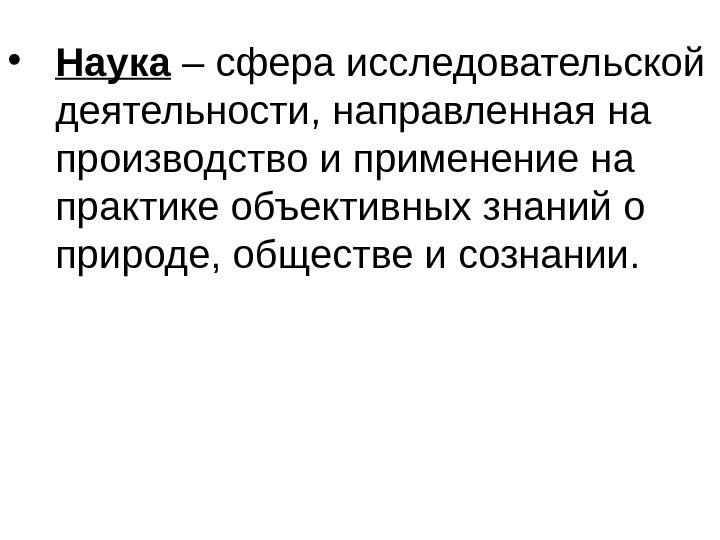 • Наука – сфера исследовательской деятельности, направленная на производство и применение на практике объективных знаний о природе, обществе и сознании.